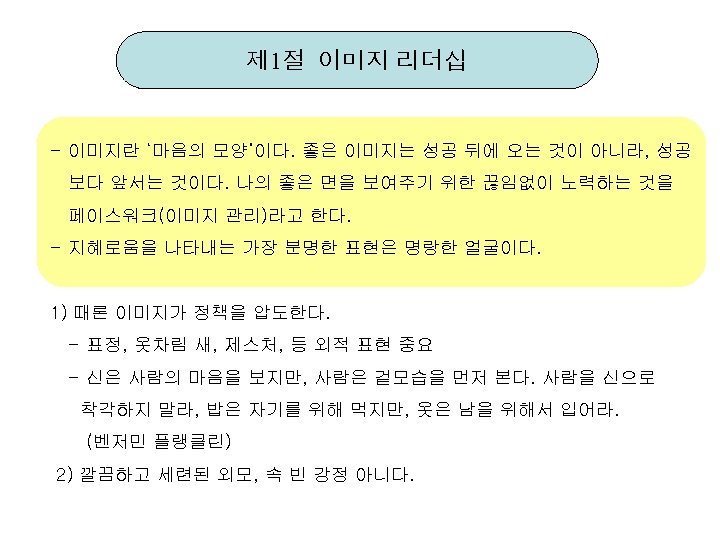 제1절 이미지 리더십

- 이미지란 '마음의 모양'이다. 좋은 이미지는 성공 뒤에 오는 것이 아니라, 성공보다 앞서는 것이다. 나의 좋은 면을 보여주기 위한 끊임없이 노력하는 것을 페이스워크(이미지 관리)라고 한다.
- 지혜로움을 나타내는 가장 분명한 표현은 명랑한 얼굴이다.

1) 때론 이미지가 정책을 압도한다.
- 표정, 옷차림 새, 제스처, 등 외적 표현 중요
- 신은 사람의 마음을 보지만, 사람은 겉모습을 먼저 본다. 사람을 신으로 착각하지 말라, 밥은 자기를 위해 먹지만, 옷은 남을 위해서 입어라. (벤저민 플랭클린)

2) 깔끔하고 세련된 외모, 속 빈 강정 아니다.